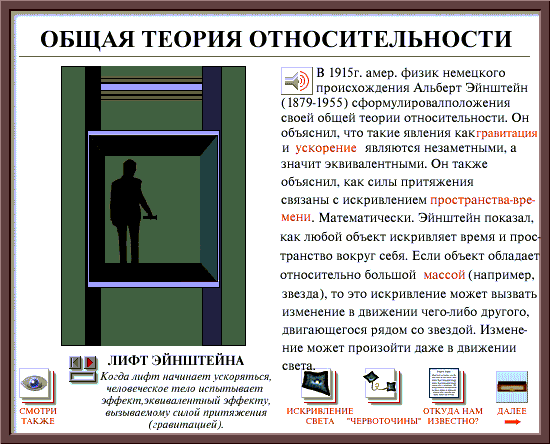 ОБЩАЯ ТЕОРИЯ ОТНОСИТЕЛЬНОСТИ

В 1915г. амер. физик немецкого происхождения Альберт Эйнштейн (1879-1955) сформулировалположения своей общей теории относительности. Он объяснил, что такие явления какгравитация и ускорение являются незаметными, а значит эквивалентными. Он также объяснил, как силы притяжения связаны с искривлением пространства-времени. Математически. Эйнштейн показал, как любой объект искривляет время и пространство вокруг себя. Если объект обладает относительно большой массой (например, звезда), то это искривление может вызвать изменение в движении чего-либо другого, двигающегося рядом со звездой. Изменение может произойти даже в движении света.

ЛИФТ ЭЙНШТЕЙНА
Когда лифт начинает ускоряться, человеческое тело испытывает эффект,эквивалентный эффекту, вызываемому силой притяжения (гравитацией).

СМОТРИ ТАКЖЕ

ИСКРИВЛЕНИЕ СВЕТА

"ЧЕРВОТОЧИНЫ"

ОТКУДА НАМ ИЗВЕСТНО?

ДАЛЕЕ